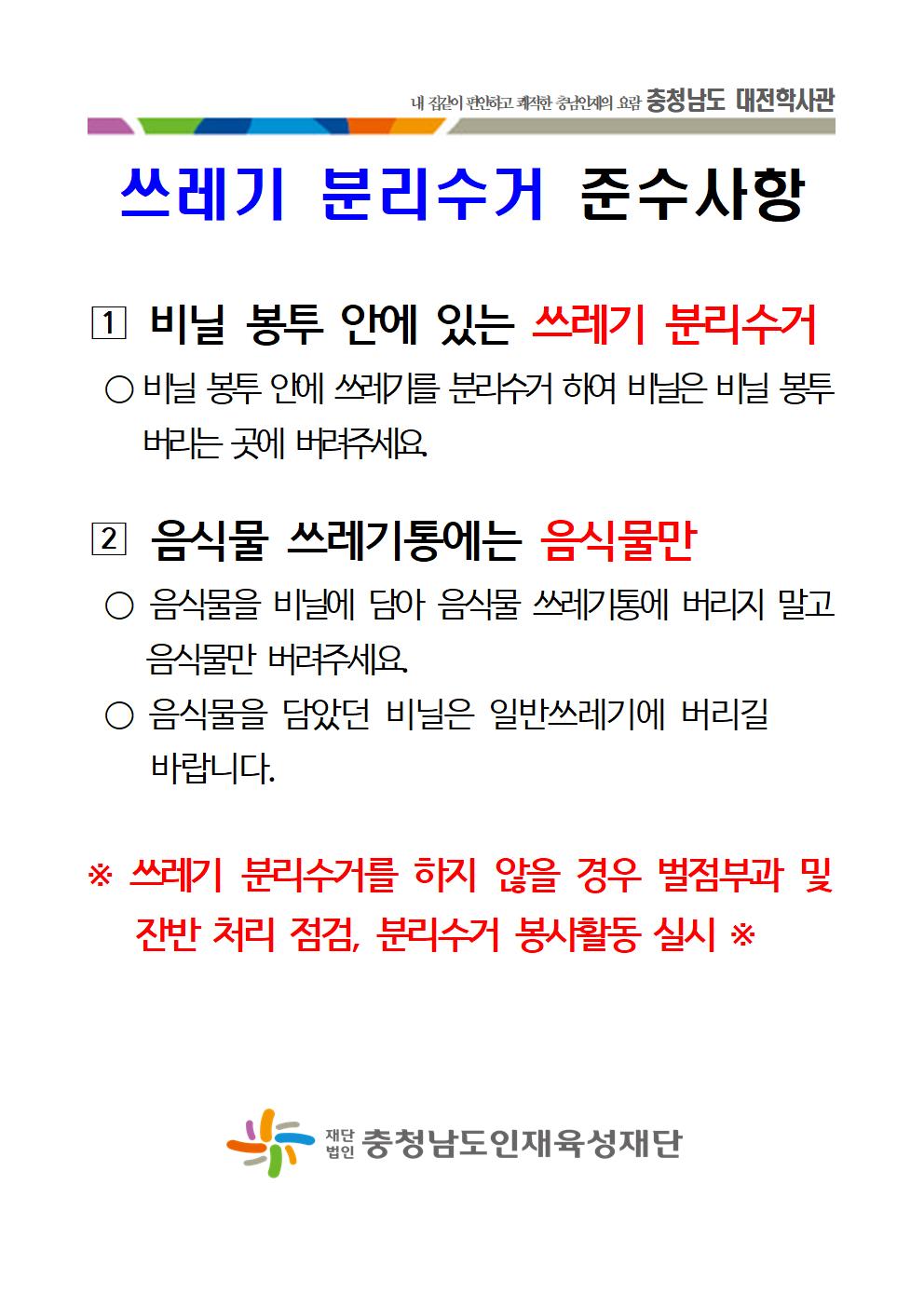 내 집같이 편안하고 쾌적한 충남인재의 요람 충청남도 대전학사관

쓰레기 분리수거 준수사항

1 비닐 봉투 안에 있는 쓰레기 분리수거

○ 비닐 봉투 안에 쓰레기를 분리수거 하여 비닐은 비닐 봉투 버리는 곳에 버려주세요.

2 음식물 쓰레기통에는 음식물만

○ 음식물을 비닐에 담아 음식물 쓰레기통에 버리지 말고 음식물만 버려주세요.

○ 음식물을 담았던 비닐은 일반쓰레기에 버리길 바랍니다.

※ 쓰레기 분리수거를 하지 않을 경우 벌점부과 및 잔반 처리 점검, 분리수거 봉사활동 실시 ※

재단법인 충청남도인재육성재단